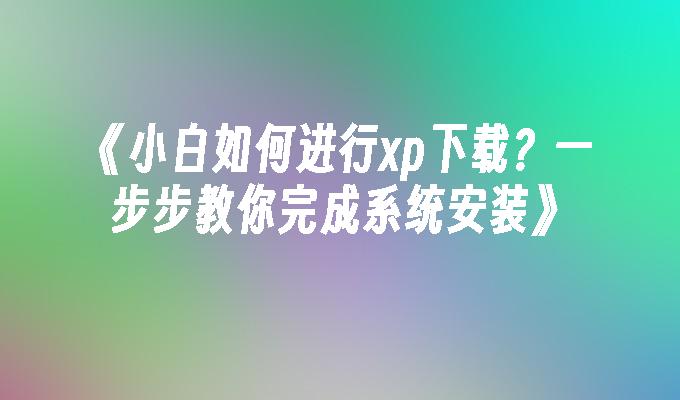 《小白如何进行xp下载？一步步教你完成系统安装》